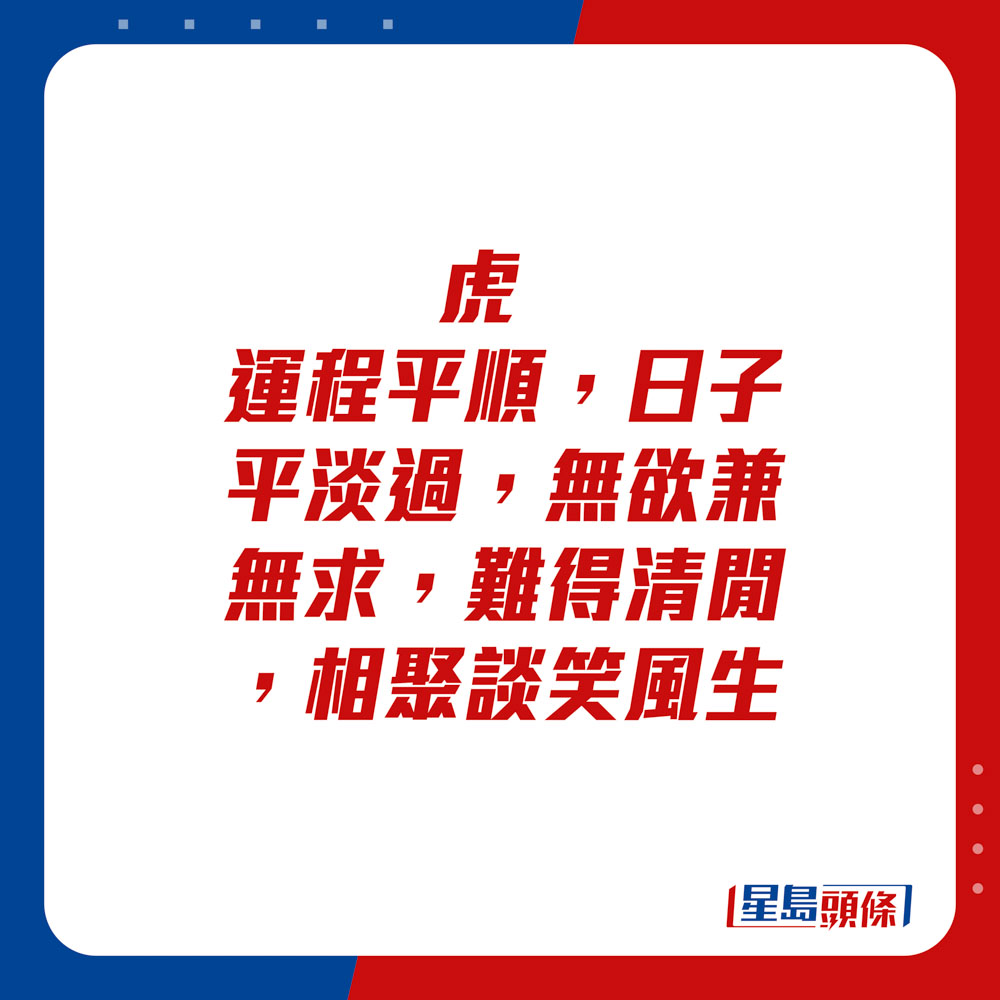 虎
運程平順，日子平淡過，無欲兼無求，難得清閒，相聚談笑風生

星島頭條